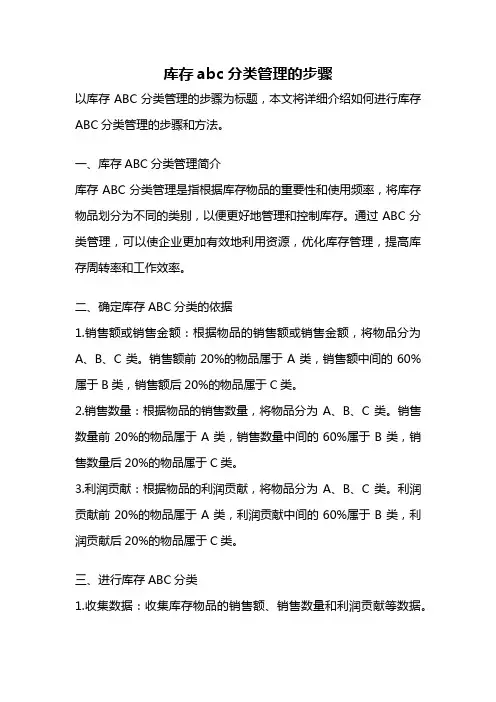 库存 abc 分类管理的步骤

以库存 ABC 分类管理的步骤为标题，本文将详细介绍如何进行库存 ABC 分类管理的步骤和方法。

一、库存 ABC 分类管理简介

库存 ABC 分类管理是指根据库存物品的重要性和使用频率，将库存物品划分为不同的类别，以便更好地管理和控制库存。通过 ABC 分类管理，可以使企业更加有效地利用资源，优化库存管理，提高库存周转率和工作效率。

二、确定库存 ABC 分类的依据

1.销售额或销售金额：根据物品的销售额或销售金额，将物品分为 A、B、C 类。销售额前 20%的物品属于 A 类，销售额中间的 60%属于 B 类，销售额后 20%的物品属于 C 类。

2.销售数量：根据物品的销售数量，将物品分为 A、B、C 类。销售数量前 20%的物品属于 A 类，销售数量中间的 60%属于 B 类，销售数量后 20%的物品属于 C 类。

3.利润贡献：根据物品的利润贡献，将物品分为 A、B、C 类。利润贡献前 20%的物品属于 A 类，利润贡献中间的 60%属于 B 类，利润贡献后 20%的物品属于 C 类。

三、进行库存 ABC 分类

1.收集数据：收集库存物品的销售额、销售数量和利润贡献等数据。